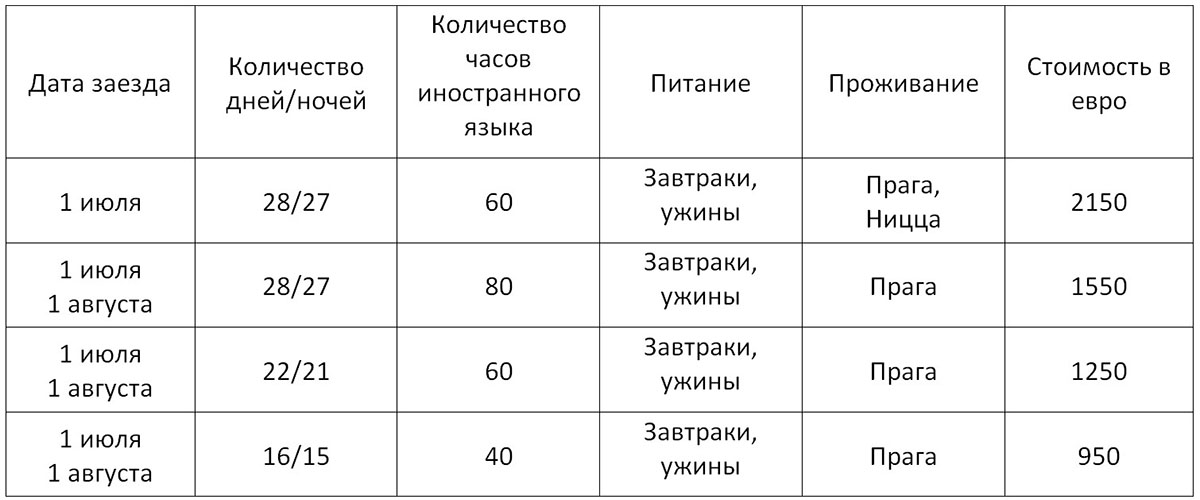 | Дата заезда | Количество дней/ночей | Количество часов иностранного языка | Питание | Проживание | Стоимость в евро |
|---|---|---|---|---|---|
| 1 июля | 28/27 | 60 | Завтраки, ужины | Прага, Ницца | 2150 |
| 1 июля 1 августа | 28/27 | 80 | Завтраки, ужины | Прага | 1550 |
| 1 июля 1 августа | 22/21 | 60 | Завтраки, ужины | Прага | 1250 |
| 1 июля 1 августа | 16/15 | 40 | Завтраки, ужины | Прага | 950 |